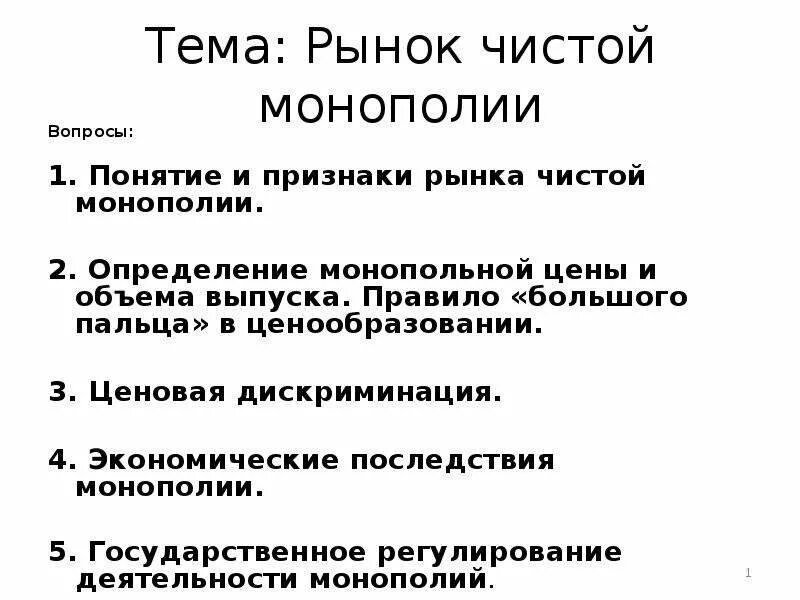 Тема: Рынок чистой монополии

Вопросы:

1. Понятие и признаки рынка чистой монополии.

2. Определение монопольной цены и объема выпуска. Правило «большого пальца» в ценообразовании.

3. Ценовая дискриминация.

4. Экономические последствия монополии.

5. Государственное регулирование деятельности монополий.

1